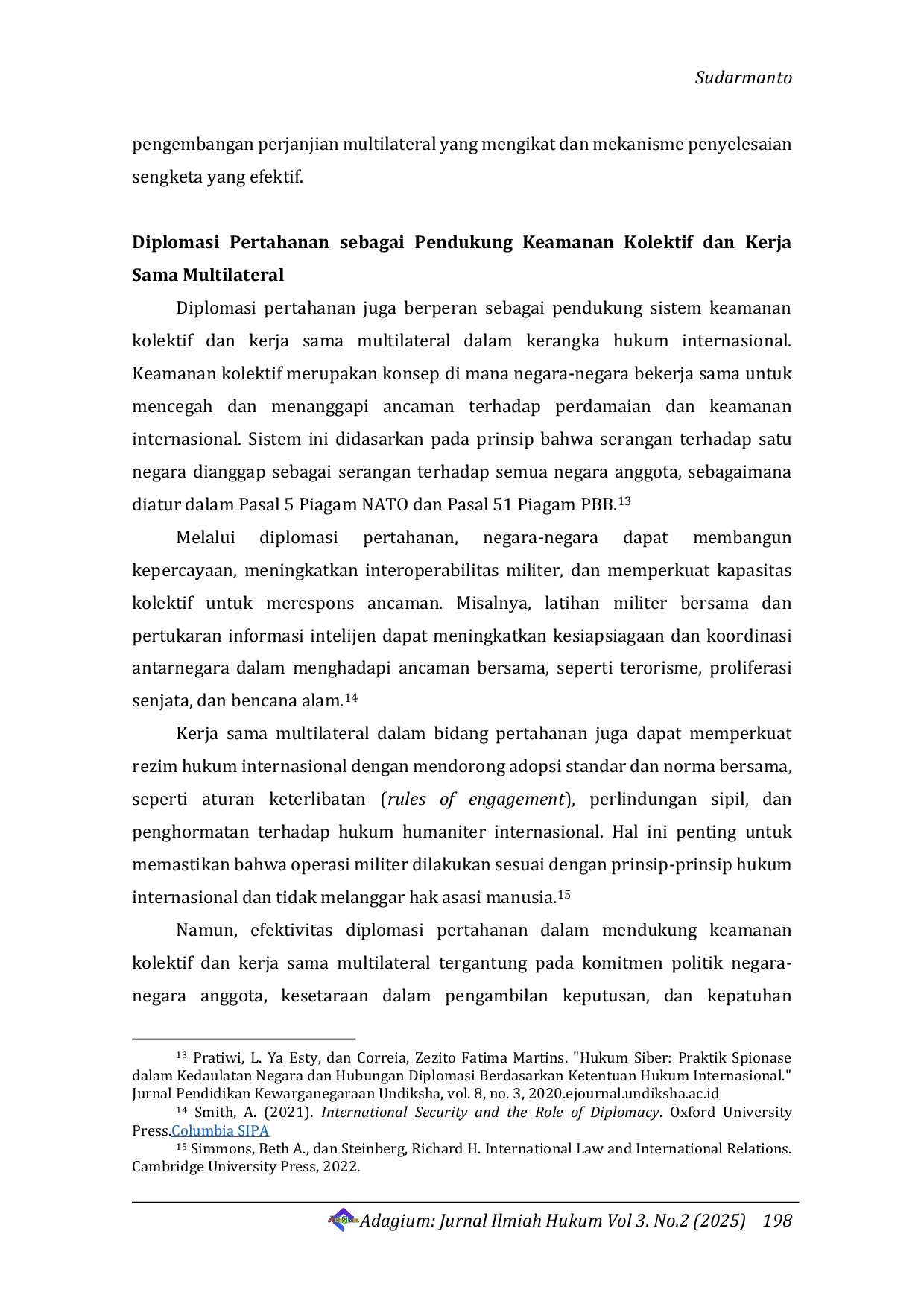 Sudarmanto

pengembangan perjanjian multilateral yang mengikat dan mekanisme penyelesaian sengketa yang efektif.

Diplomasi Pertahanan sebagai Pendukung Keamanan Kolektif dan Kerja Sama Multilateral

Diplomasi pertahanan juga berperan sebagai pendukung sistem keamanan kolektif dan kerja sama multilateral dalam kerangka hukum internasional. Keamanan kolektif merupakan konsep di mana negara-negara bekerja sama untuk mencegah dan menanggapi ancaman terhadap perdamaian dan keamanan internasional. Sistem ini didasarkan pada prinsip bahwa serangan terhadap satu negara dianggap sebagai serangan terhadap semua negara anggota, sebagaimana diatur dalam Pasal 5 Piagam NATO dan Pasal 51 Piagam PBB.$^{13}$

Melalui diplomasi pertahanan, negara-negara dapat membangun kepercayaan, meningkatkan interoperabilitas militer, dan memperkuat kapasitas kolektif untuk merespons ancaman. Misalnya, latihan militer bersama dan pertukaran informasi intelijen dapat meningkatkan kesiapsiagaan dan koordinasi antarnegara dalam menghadapi ancaman bersama, seperti terorisme, proliferasi senjata, dan bencana alam.$^{14}$

Kerja sama multilateral dalam bidang pertahanan juga dapat memperkuat rezim hukum internasional dengan mendorong adopsi standar dan norma bersama, seperti aturan keterlibatan (rules of engagement), perlindungan sipil, dan penghormatan terhadap hukum humaniter internasional. Hal ini penting untuk memastikan bahwa operasi militer dilakukan sesuai dengan prinsip-prinsip hukum internasional dan tidak melanggar hak asasi manusia.$^{15}$

Namun, efektivitas diplomasi pertahanan dalam mendukung keamanan kolektif dan kerja sama multilateral tergantung pada komitmen politik negara-negara anggota, kesetaraan dalam pengambilan keputusan, dan kepatuhan

$^{13}$ Pratiwi, L. Ya Esty, dan Correia, Zezito Fatima Martins. "Hukum Siber: Praktik Spionase dalam Kedaulatan Negara dan Hubungan Diplomasi Berdasarkan Ketentuan Hukum Internasional." Jurnal Pendidikan Kewarganegaraan Undiksha, vol. 8, no. 3, 2020.ejournal.undiksha.ac.id
$^{14}$ Smith, A. (2021). International Security and the Role of Diplomacy. Oxford University Press.Columbia SIPA
$^{15}$ Simmons, Beth A., dan Steinberg, Richard H. International Law and International Relations. Cambridge University Press, 2022.

Adagium: Jurnal Ilmiah Hukum Vol 3. No.2 (2025) 198